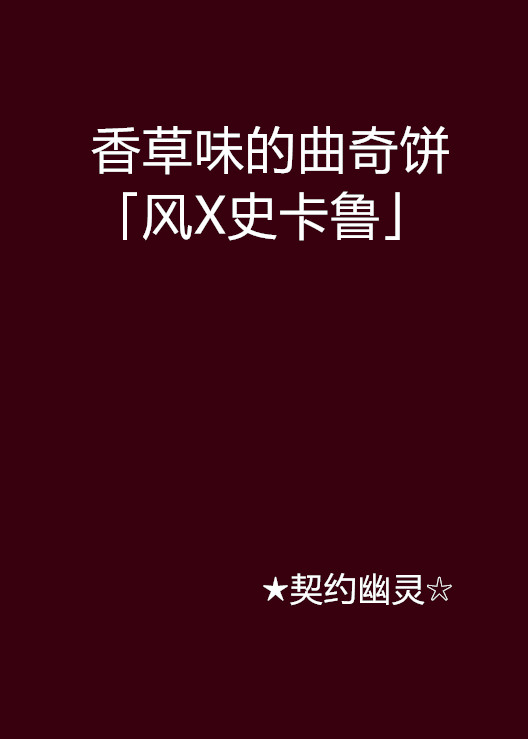 香草味的曲奇饼
「风X史卡鲁」

★契约幽灵☆